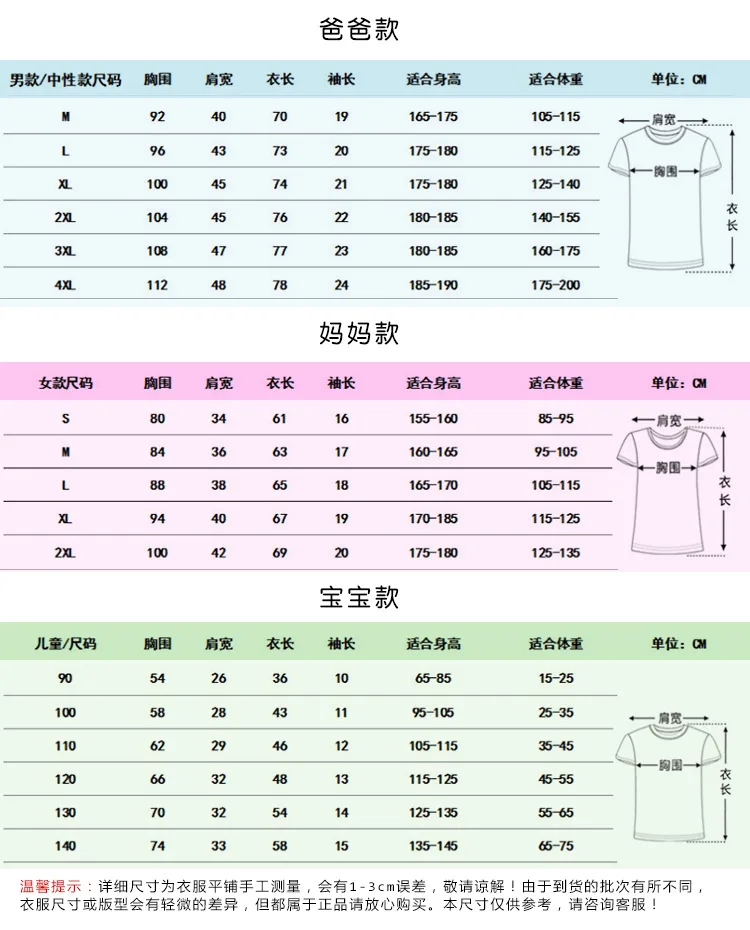 爸爸款

| 男款/中性款尺码 | 胸围 | 肩宽 | 衣长 | 袖长 | 适合身高 | 适合体重 | 单位：CM |
|---|---|---|---|---|---|---|---|
| M | 92 | 40 | 70 | 19 | 165-175 | 105-115 | |
| L | 96 | 43 | 73 | 20 | 175-180 | 115-125 | |
| XL | 100 | 45 | 74 | 21 | 175-180 | 125-140 | |
| 2XL | 104 | 45 | 76 | 22 | 180-185 | 140-155 | |
| 3XL | 108 | 47 | 77 | 23 | 180-185 | 160-175 | |
| 4XL | 112 | 48 | 78 | 24 | 185-190 | 175-200 | |

肩宽
胸围
衣长

妈妈款

| 女款尺码 | 胸围 | 肩宽 | 衣长 | 袖长 | 适合身高 | 适合体重 | 单位：CM |
|---|---|---|---|---|---|---|---|
| S | 80 | 34 | 61 | 16 | 155-160 | 85-95 | |
| M | 84 | 36 | 63 | 17 | 160-165 | 95-105 | |
| L | 88 | 38 | 65 | 18 | 165-170 | 105-115 | |
| XL | 94 | 40 | 67 | 19 | 170-185 | 115-125 | |
| 2XL | 100 | 42 | 69 | 20 | 175-180 | 125-135 | |

肩宽
胸围
衣长

宝宝款

| 儿童/尺码 | 胸围 | 肩宽 | 衣长 | 袖长 | 适合身高 | 适合体重 | 单位：CM |
|---|---|---|---|---|---|---|---|
| 90 | 54 | 26 | 36 | 10 | 65-85 | 15-25 | |
| 100 | 58 | 28 | 43 | 11 | 95-105 | 25-35 | |
| 110 | 62 | 29 | 46 | 12 | 105-115 | 35-45 | |
| 120 | 66 | 32 | 48 | 13 | 115-125 | 45-55 | |
| 130 | 70 | 32 | 54 | 14 | 125-135 | 55-65 | |
| 140 | 74 | 33 | 58 | 15 | 135-145 | 65-75 | |

肩宽
胸围
衣长

温馨提示：详细尺寸为衣服平铺手工测量，会有1-3cm误差，敬请谅解！由于到货的批次有所不同，衣服尺寸或版型会有轻微的差异，但都属于正品请放心购买。本尺寸仅供参考，请咨询客服！